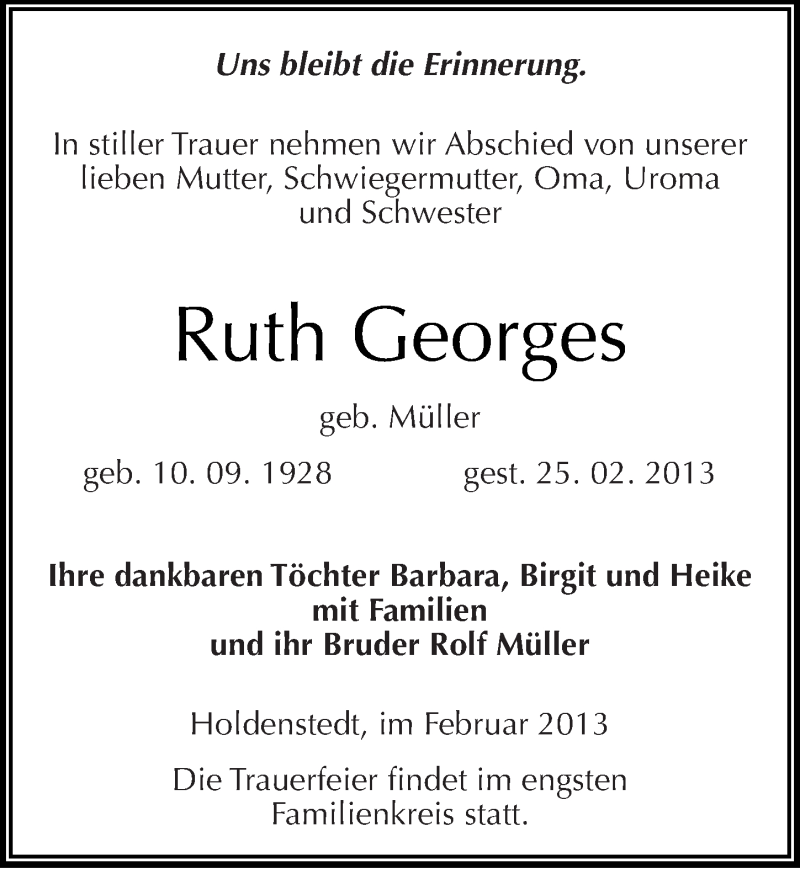 Uns bleibt die Erinnerung.

In stiller Trauer nehmen wir Abschied von unserer lieben Mutter, Schwiegermutter, Oma, Uroma und Schwester

Ruth Georges

geb. Müller

geb. 10. 09. 1928 gest. 25. 02. 2013

Ihre dankbaren Töchter Barbara, Birgit und Heike mit Familien und ihr Bruder Rolf Müller

Holdenstedt, im Februar 2013

Die Trauerfeier findet im engsten Familienkreis statt.